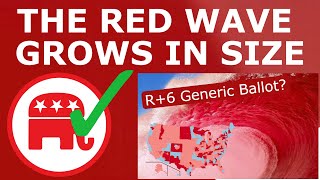 THE RED WAVE GROWS IN SIZE

R+6 Generic Ballot?